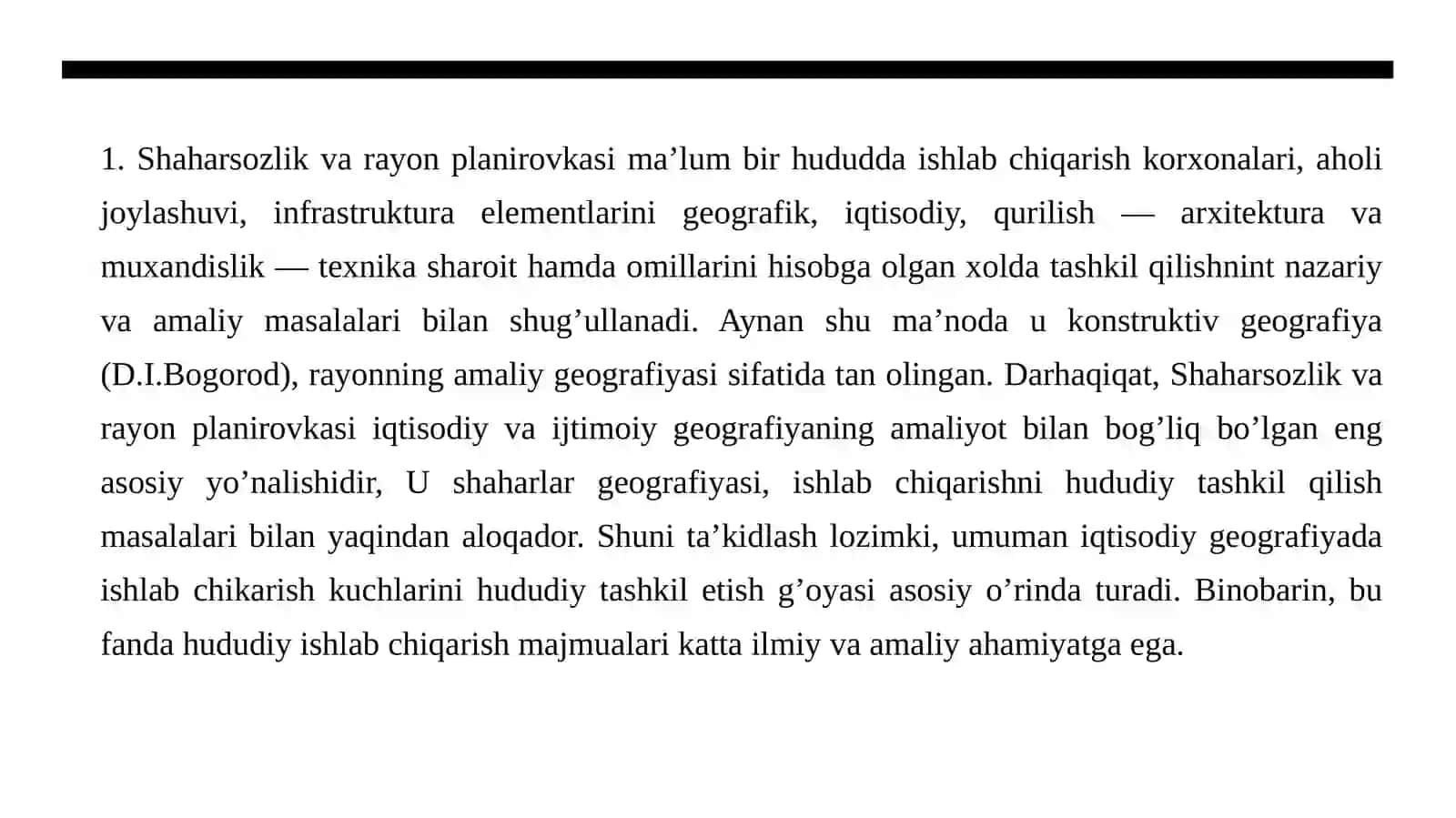 1. Shaharsozlik va rayon planirovkasi ma’lum bir hududda ishlab chiqarish korxonalari, aholi joylashuvi, infrastruktura elementlarini geografik, iqtisodiy, qurilish — arxitektura va muxandislik — texnika sharoit hamda omillarini hisobga olgan xolda tashkil qilishnint nazariy va amaliy masalalari bilan shug’ullanadi. Aynan shu ma’noda u konstruktiv geografiya (D.I.Bogorod), rayonning amaliy geografiyasi sifatida tan olingan. Darhaqiqat, Shaharsozlik va rayon planirovkasi iqtisodiy va ijtimoiy geografiyaning amaliyot bilan bog’liq bo’lgan eng asosiy yo’nalishidir, U shaharlar geografiyasi, ishlab chiqarishni hududiy tashkil qilish masalalari bilan yaqindan aloqador. Shuni ta’kidlash lozimki, umuman iqtisodiy geografiyada ishlab chikarish kuchlarini hududiy tashkil etish g’oyasi asosiy o’rinda turadi. Binobarin, bu fanda hududiy ishlab chiqarish majmualari katta ilmiy va amaliy ahamiyatga ega.